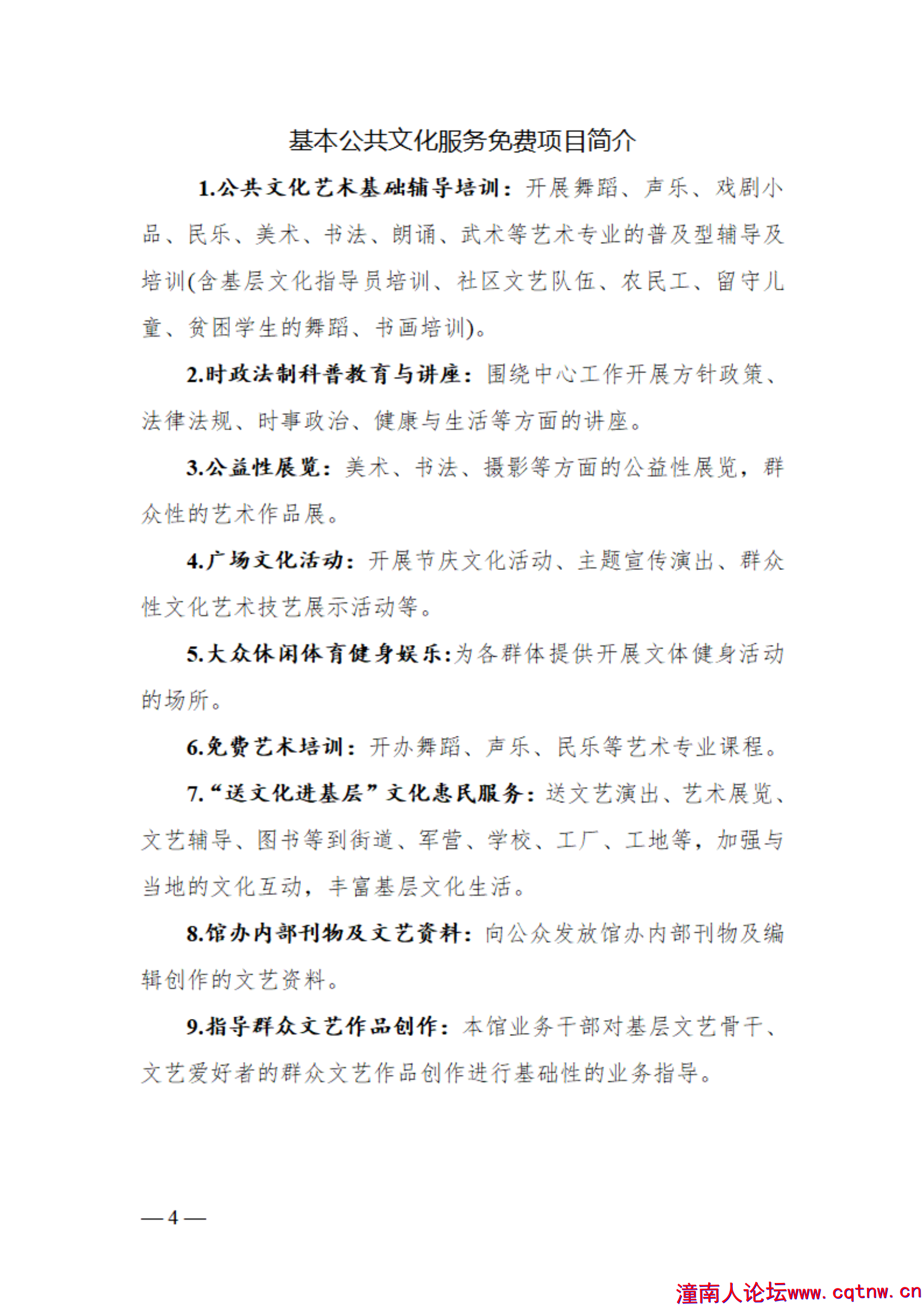 基本公共文化服务免费项目简介

1.公共文化艺术基础辅导培训：开展舞蹈、声乐、戏剧小品、民乐、美术、书法、朗诵、武术等艺术专业的普及型辅导及培训(含基层文化指导员培训、社区文艺队伍、农民工、留守儿童、贫困学生的舞蹈、书画培训)。

2.时政法制科普教育与讲座：围绕中心工作开展方针政策、法律法规、时事政治、健康与生活等方面的讲座。

3.公益性展览：美术、书法、摄影等方面的公益性展览，群众性的艺术作品展。

4.广场文化活动：开展节庆文化活动、主题宣传演出、群众性文化艺术技艺展示活动等。

5.大众休闲体育健身娱乐:为各群体提供开展文体健身活动的场所。

6.免费艺术培训：开办舞蹈、声乐、民乐等艺术专业课程。

7.“送文化进基层”文化惠民服务：送文艺演出、艺术展览、文艺辅导、图书等到街道、军营、学校、工厂、工地等，加强与当地的文化互动，丰富基层文化生活。

8.馆办内部刊物及文艺资料：向公众发放馆办内部刊物及编辑创作的文艺资料。

9.指导群众文艺作品创作：本馆业务干部对基层文艺骨干、文艺爱好者的群众文艺作品创作进行基础性的业务指导。

— 4 —

潼南人论坛www.cqtnw.cn